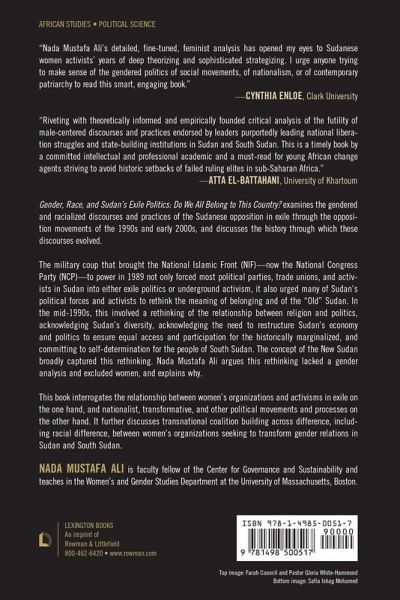 AFRICAN STUDIES • POLITICAL SCIENCE

"Nada Mustafa Ali's detailed, fine-tuned, feminist analysis has opened my eyes to Sudanese women activists' years of deep theorizing and sophisticated strategizing. I urge anyone trying to make sense of the gendered politics of social movements, of nationalism, or of contemporary patriarchy to read this smart, engaging book."

—CYNTHIA ENLOE, Clark University

"Riveting with theoretically informed and empirically founded critical analysis of the futility of male-centered discourses and practices endorsed by leaders purportedly leading national liberation struggles and state-building institutions in Sudan and South Sudan. This is a timely book by a committed intellectual and professional academic and a must-read for young African change agents striving to avoid historic setbacks of failed ruling elites in sub-Saharan Africa."

—ATTA EL-BATTAHANI, University of Khartoum

Gender, Race, and Sudan's Exile Politics: Do We All Belong to This Country? examines the gendered and racialized discourses and practices of the Sudanese opposition in exile through the opposition movements of the 1990s and early 2000s, and discusses the history through which these discourses evolved.

The military coup that brought the National Islamic Front (NIF)—now the National Congress Party (NCP)—to power in 1989 not only forced most political parties, trade unions, and activists in Sudan into either exile politics or underground activism, it also urged many of Sudan's political forces and activists to rethink the meaning of belonging and of the "Old" Sudan. In the mid-1990s, this involved a rethinking of the relationship between religion and politics, acknowledging Sudan's diversity, acknowledging the need to restructure Sudan's economy and politics to ensure equal access and participation for the historically marginalized, and committing to self-determination for the people of South Sudan. The concept of the New Sudan broadly captured this rethinking. Nada Mustafa Ali argues this rethinking lacked a gender analysis and excluded women, and explains why.

This book interrogates the relationship between women's organizations and activisms in exile on the one hand, and nationalist, transformative, and other political movements and processes on the other hand. It further discusses transnational coalition building across difference, including racial difference, between women's organizations seeking to transform gender relations in Sudan and South Sudan.

NADA MUSTAFA ALI is faculty fellow of the Center for Governance and Sustainability and teaches in the Women's and Gender Studies Department at the University of Massachusetts, Boston.

LEXINGTON BOOKS
An imprint of
Rowman & Littlefield
800-462-6420 • www.rowman.com

ISBN 978-1-4985-0051-7
90000
9 781498 500517

Top image: Farah Council and Pastor Gloria White-Hammond
Bottom image: Safia Ishag Mohamed